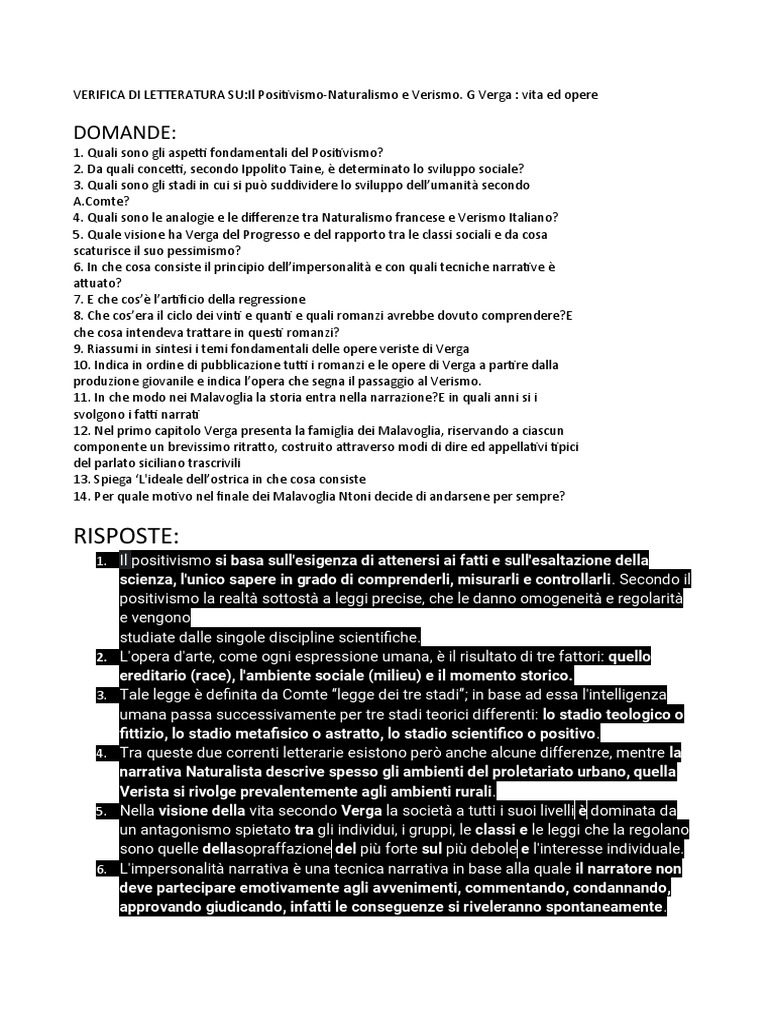 VERIFICA DI LETTERATURA SU:Il Positivismo-Naturalismo e Verismo. G Verga : vita ed opere

DOMANDE:
1. Quali sono gli aspetti fondamentali del Positivismo?
2. Da quali concetti, secondo Ippolito Taine, è determinato lo sviluppo sociale?
3. Quali sono gli stadi in cui si può suddividere lo sviluppo dell'umanità secondo A.Comte?
4. Quali sono le analogie e le differenze tra Naturalismo francese e Verismo Italiano?
5. Quale visione ha Verga del Progresso e del rapporto tra le classi sociali e da cosa scaturisce il suo pessimismo?
6. In che cosa consiste il principio dell'impersonalità e con quali tecniche narrative è attuato?
7. E che cos'è l'artificio della regressione
8. Che cos'era il ciclo dei vinti e quanti e quali romanzi avrebbe dovuto comprendere?E che cosa intendeva trattare in questi romanzi?
9. Riassumi in sintesi i temi fondamentali delle opere veriste di Verga
10. Indica in ordine di pubblicazione tutti i romanzi e le opere di Verga a partire dalla produzione giovanile e indica l'opera che segna il passaggio al Verismo.
11. In che modo nei Malavoglia la storia entra nella narrazione?E in quali anni si i svolgono i fatti narrati
12. Nel primo capitolo Verga presenta la famiglia dei Malavoglia, riservando a ciascun componente un brevissimo ritratto, costruito attraverso modi di dire ed appellativi tipici del parlato siciliano trascrivili
13. Spiega 'L'ideale dell'ostrica in che cosa consiste
14. Per quale motivo nel finale dei Malavoglia Ntoni decide di andarsene per sempre?

RISPOSTE:
1. Il positivismo si basa sull'esigenza di attenersi ai fatti e sull'esaltazione della scienza, l'unico sapere in grado di comprenderli, misurarli e controllarli. Secondo il positivismo la realtà sottostà a leggi precise, che le danno omogeneità e regolarità e vengono
studiate dalle singole discipline scientifiche.
2. L'opera d'arte, come ogni espressione umana, è il risultato di tre fattori: quello ereditario (race), l'ambiente sociale (milieu) e il momento storico.
3. Tale legge è definita da Comte "legge dei tre stadi"; in base ad essa l'intelligenza umana passa successivamente per tre stadi teorici differenti: lo stadio teologico o fittizio, lo stadio metafisico o astratto, lo stadio scientifico o positivo.
4. Tra queste due correnti letterarie esistono però anche alcune differenze, mentre la narrativa Naturalista descrive spesso gli ambienti del proletariato urbano, quella Verista si rivolge prevalentemente agli ambienti rurali.
5. Nella visione della vita secondo Verga la società a tutti i suoi livelli è dominata da un antagonismo spietato tra gli individui, i gruppi, le classi e le leggi che la regolano sono quelle dellasopraffazione del più forte sul più debole e l'interesse individuale.
6. L'impersonalità narrativa è una tecnica narrativa in base alla quale il narratore non deve partecipare emotivamente agli avvenimenti, commentando, condannando, approvando giudicando, infatti le conseguenze si riveleranno spontaneamente.